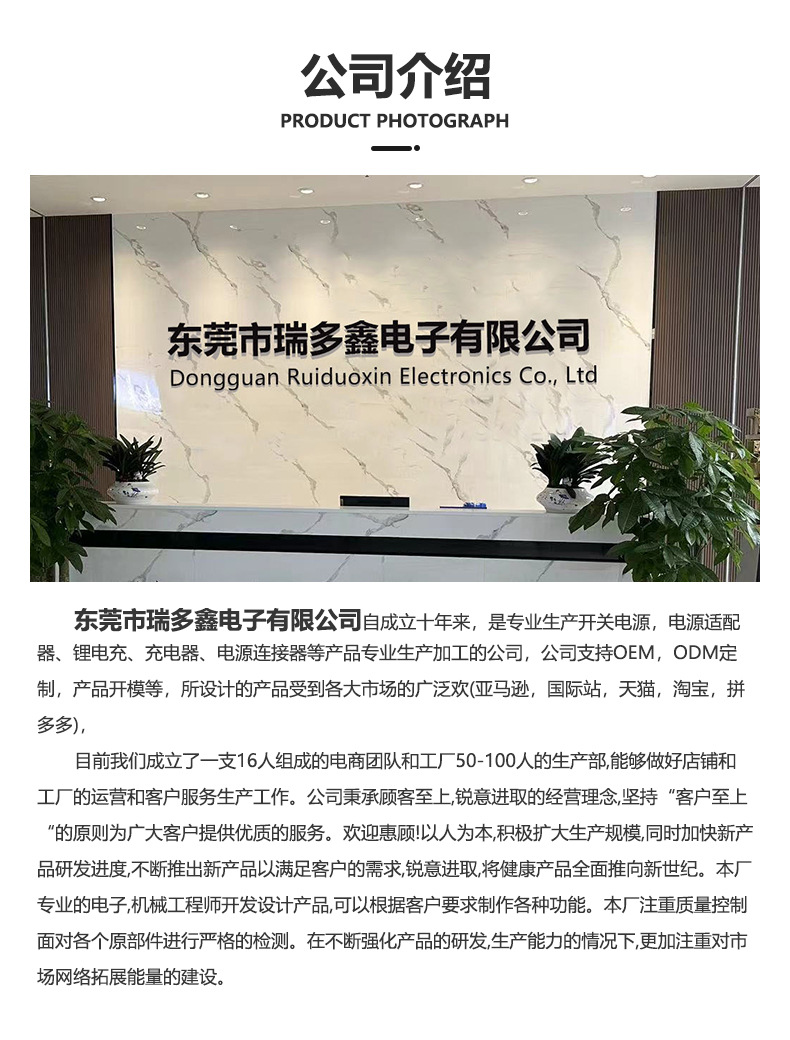 公司介绍
PRODUCT PHOTOGRAPH

东莞市瑞多鑫电子有限公司
Dongguan Ruiduoxin Electronics Co., Ltd

东莞市瑞多鑫电子有限公司自成立十年来，是专业生产开关电源，电源适配器、锂电充、充电器、电源连接器等产品专业生产加工的公司，公司支持OEM，ODM定制，产品开模等，所设计的产品受到各大市场的广泛欢(亚马逊，国际站，天猫，淘宝，拼多多)，

目前我们成立了一支16人组成的电商团队和工厂50-100人的生产部,能够做好店铺和工厂的运营和客户服务生产工作。公司秉承顾客至上,锐意进取的经营理念,坚持“客户至上”的原则为广大客户提供优质的服务。欢迎惠顾!以人为本,积极扩大生产规模,同时加快新产品研发进度,不断推出新产品以满足客户的需求,锐意进取,将健康产品全面推向新世纪。本厂专业的电子,机械工程师开发设计产品,可以根据客户要求制作各种功能。本厂注重质量控制面对各个原部件进行严格的检测。在不断强化产品的研发,生产能力的情况下,更加注重对市场网络拓展能量的建设。